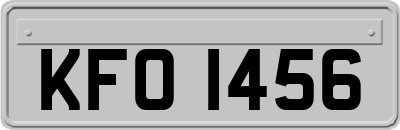 KFO 1456